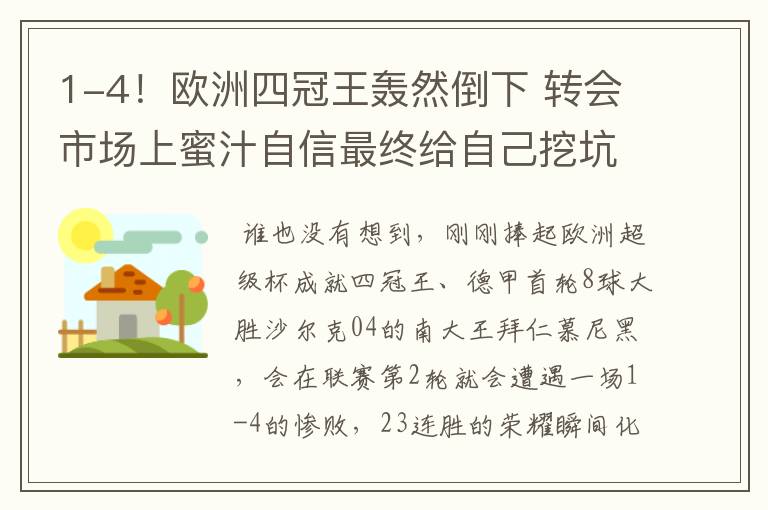 1-4！欧洲四冠王轰然倒下 转会市场上蜜汁自信最终给自己挖坑

谁也没有想到，刚刚捧起欧洲超级杯成就四冠王、德甲首轮8球大胜沙尔克04的南大王拜仁慕尼黑，会在联赛第2轮就会遭遇一场1-4的惨败，23连胜的荣耀瞬间化